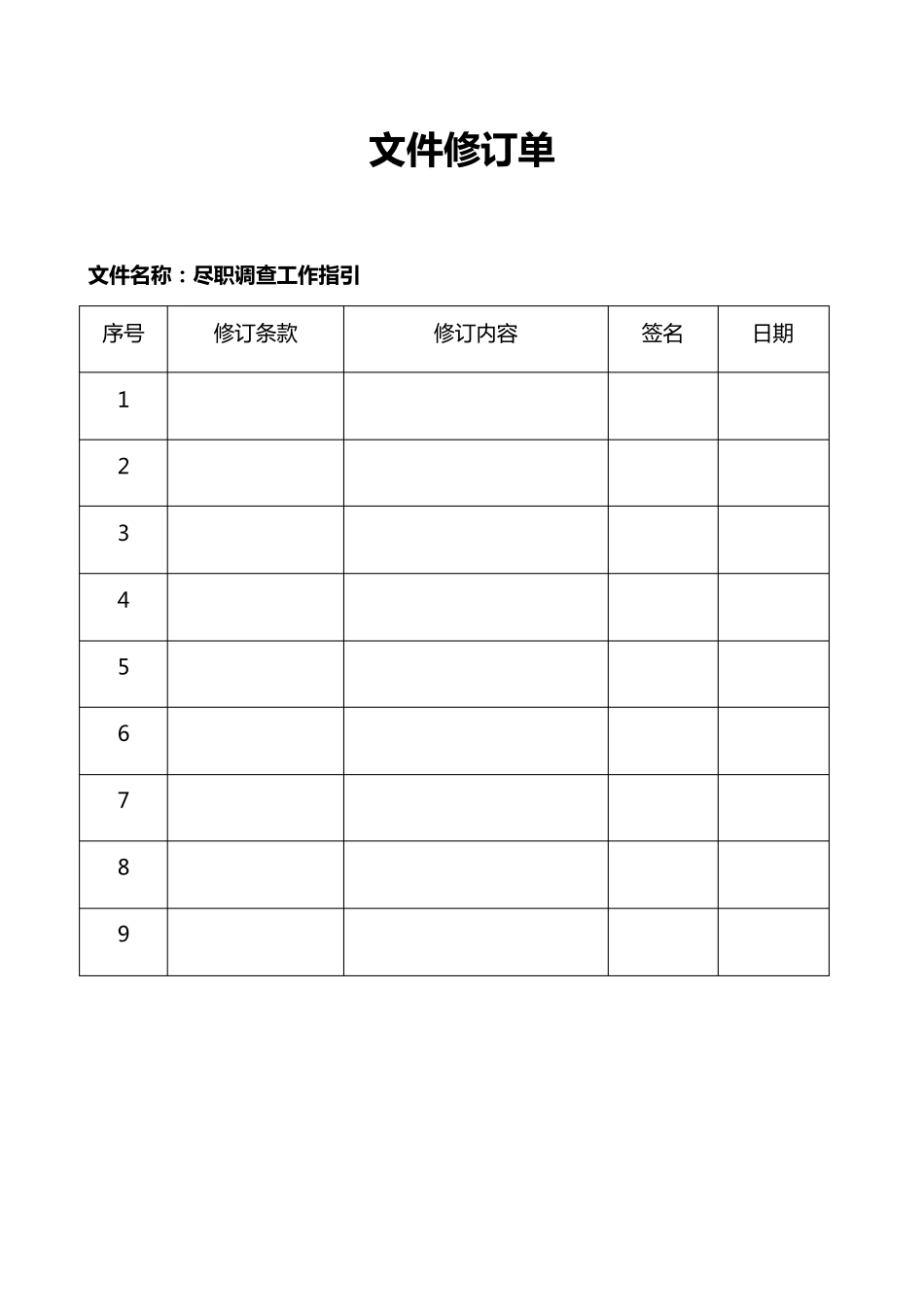 文件修订单

文件名称：尽职调查工作指引

| 序号 | 修订条款 | 修订内容 | 签名 | 日期 |
|---|---|---|---|---|
| 1 | | | | |
| 2 | | | | |
| 3 | | | | |
| 4 | | | | |
| 5 | | | | |
| 6 | | | | |
| 7 | | | | |
| 8 | | | | |
| 9 | | | | |